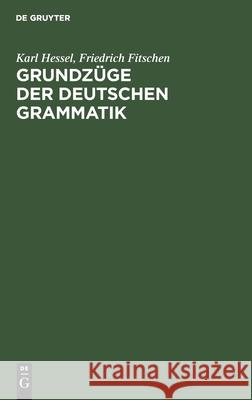 DE GRUYTER

Karl Hessel, Friedrich Fitschen

GRUNDZÜGE DER DEUTSCHEN GRAMMATIK

DE G

Kraina Książek